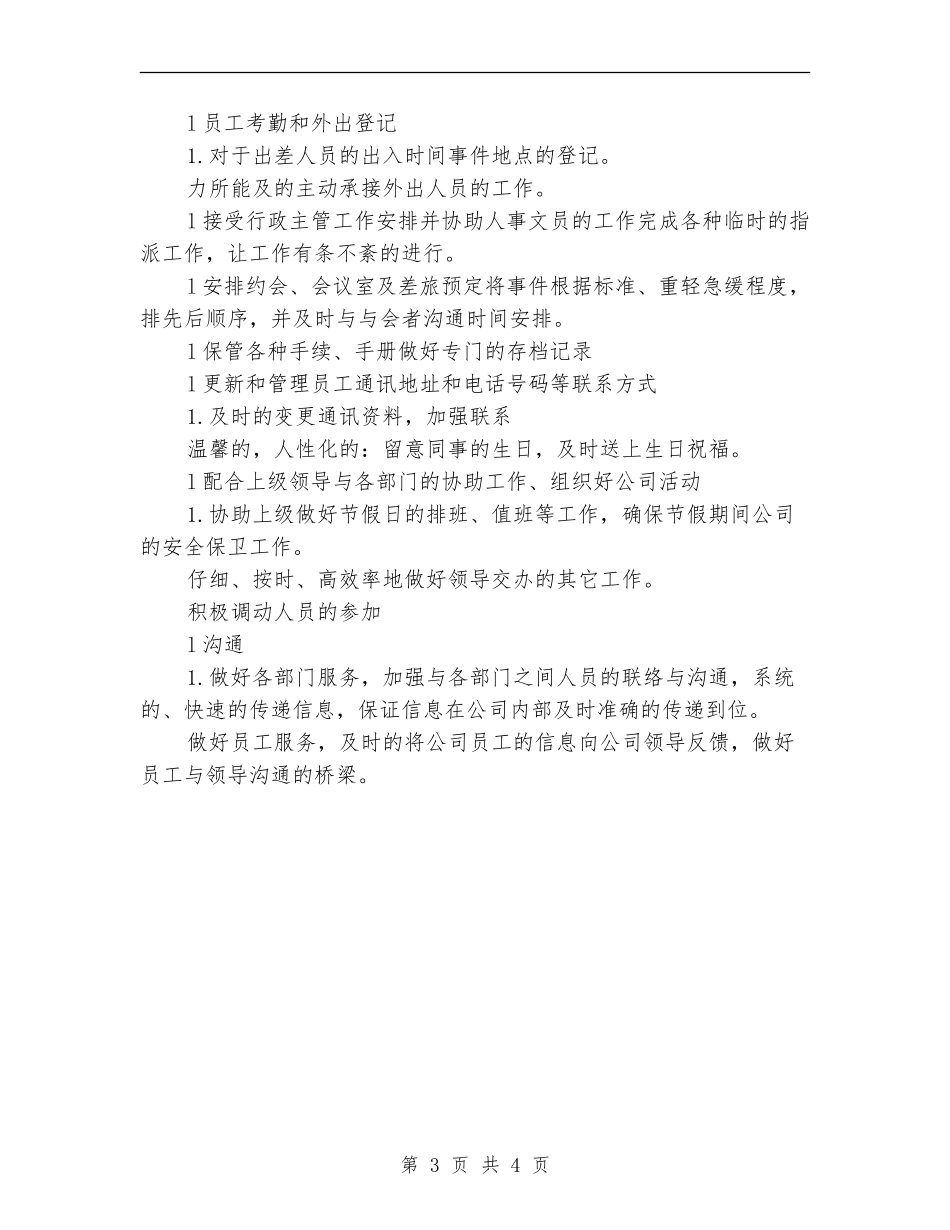 l 员工考勤和外出登记

1. 对于出差人员的出入时间事件地点的登记。

力所能及的主动承接外出人员的工作。

l 接受行政主管工作安排并协助人事文员的工作完成各种临时的指派工作，让工作有条不紊的进行。

l 安排约会、会议室及差旅预定将事件根据标准、重轻急缓程度，排先后顺序，并及时与与会者沟通时间安排。

l 保管各种手续、手册做好专门的存档记录

l 更新和管理员工通讯地址和电话号码等联系方式

1. 及时的变更通讯资料，加强联系

温馨的，人性化的：留意同事的生日，及时送上生日祝福。

l 配合上级领导与各部门的协助工作、组织好公司活动

1. 协助上级做好节假日的排班、值班等工作，确保节假期间公司的安全保卫工作。

仔细、按时、高效率地做好领导交办的其它工作。

积极调动人员的参加

l 沟通

1. 做好各部门服务，加强与各部门之间人员的联络与沟通，系统的、快速的传递信息，保证信息在公司内部及时准确的传递到位。

做好员工服务，及时的将公司员工的信息向公司领导反馈，做好员工与领导沟通的桥梁。

第 3 页 共 4 页